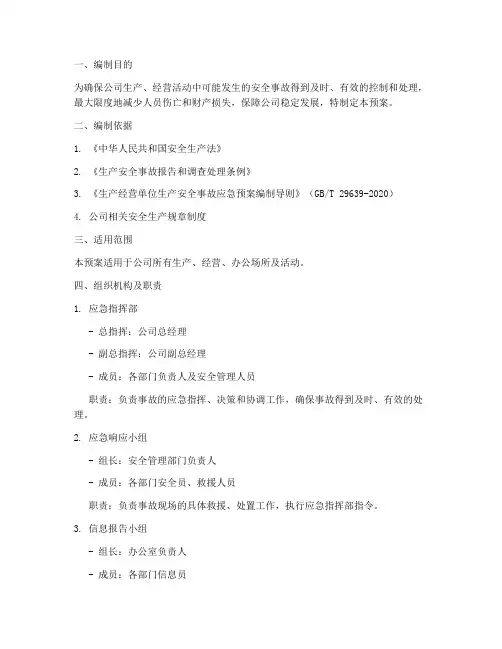 一、编制目的

为确保公司生产、经营活动中可能发生的安全事故得到及时、有效的控制和处理，最大限度地减少人员伤亡和财产损失，保障公司稳定发展，特制定本预案。

二、编制依据

1. 《中华人民共和国安全生产法》

2. 《生产安全事故报告和调查处理条例》

3. 《生产经营单位生产安全事故应急预案编制导则》（GB/T 29639-2020）

4. 公司相关安全生产规章制度

三、适用范围

本预案适用于公司所有生产、经营、办公场所及活动。

四、组织机构及职责

1. 应急指挥部

- 总指挥：公司总经理

- 副总指挥：公司副总经理

- 成员：各部门负责人及安全管理人员

职责：负责事故的应急指挥、决策和协调工作，确保事故得到及时、有效的处理。

2. 应急响应小组

- 组长：安全管理部门负责人

- 成员：各部门安全员、救援人员

职责：负责事故现场的具体救援、处置工作，执行应急指挥部指令。

3. 信息报告小组

- 组长：办公室负责人

- 成员：各部门信息员